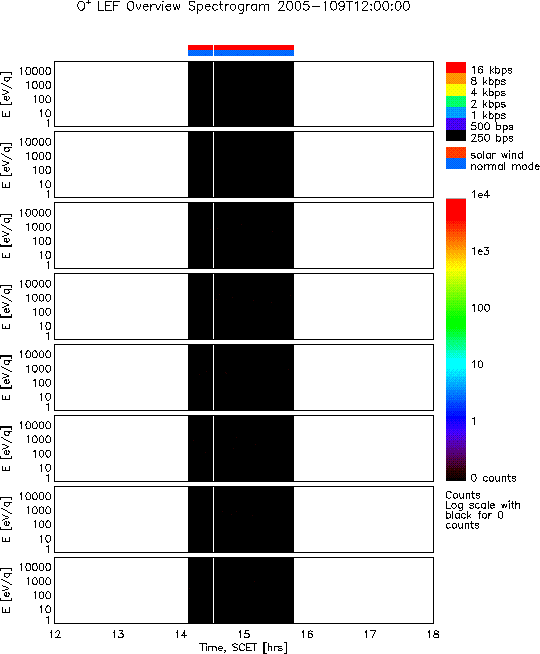 $O^+$ LEF Overview Spectrogram 2005-109T12:00:00

E [eV/q]
10000
1000
100
10
1

E [eV/q]
10000
1000
100
10
1

E [eV/q]
10000
1000
100
10
1

E [eV/q]
10000
1000
100
10
1

E [eV/q]
10000
1000
100
10
1

E [eV/q]
10000
1000
100
10
1

E [eV/q]
10000
1000
100
10
1

E [eV/q]
10000
1000
100
10
1

12 13 14 15 16 17 18
Time, SCET [hrs]

16 kbps
8 kbps
4 kbps
2 kbps
1 kbps
500 bps
250 bps
solar wind
normal mode

1e4
1e3
100
10
1
0 counts

Counts
Log scale with black for 0 counts